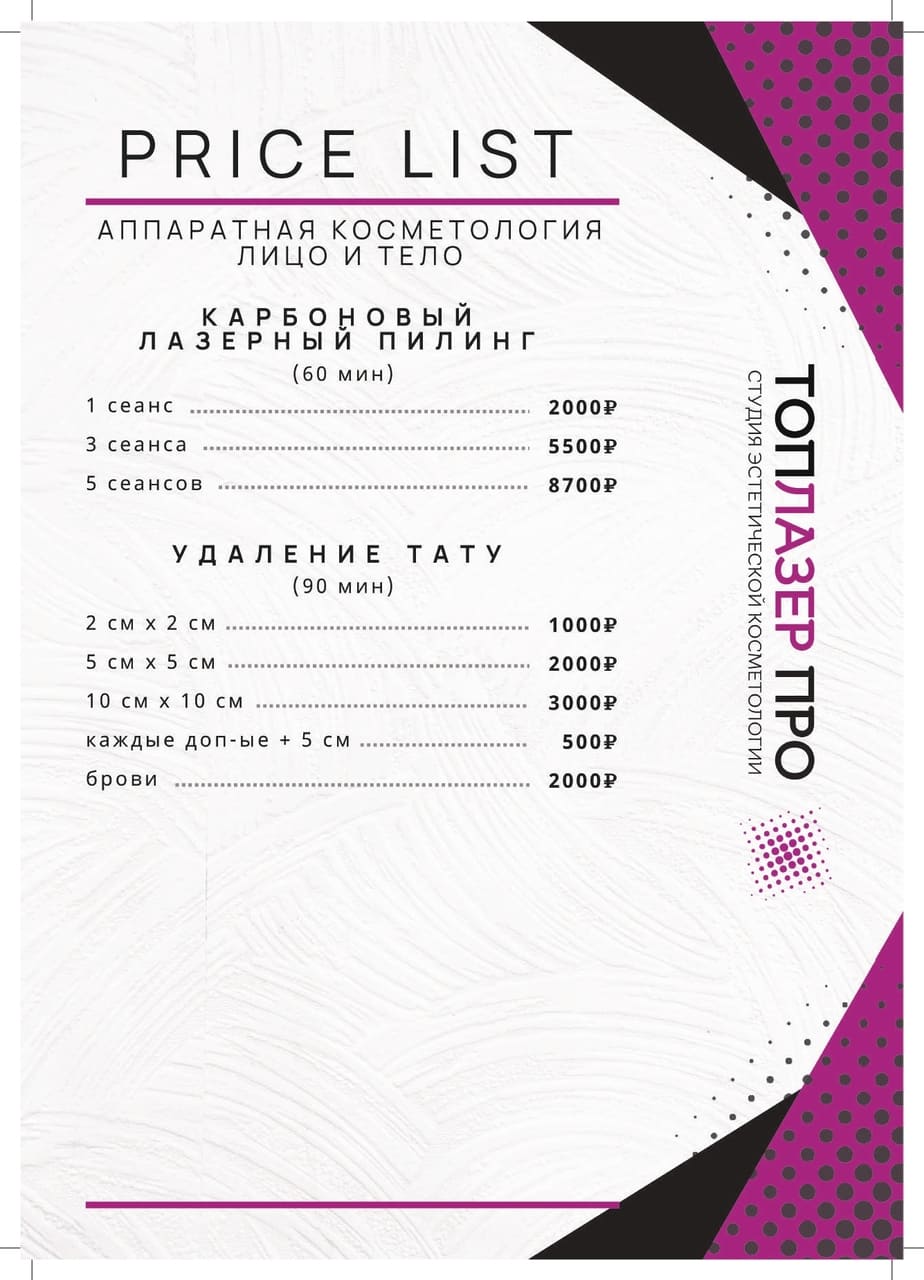 PRICE LIST

АППАРАТНАЯ КОСМЕТОЛОГИЯ
ЛИЦО И ТЕЛО

КАРБОНОВЫЙ
ЛАЗЕРНЫЙ ПИЛИНГ
(60 мин)

1 сеанс 2000₽
3 сеанса 5500₽
5 сеансов 8700₽

УДАЛЕНИЕ ТАТУ
(90 мин)

2 см х 2 см 1000₽
5 см х 5 см 2000₽
10 см х 10 см 3000₽
каждые доп-ые + 5 см 500₽
брови 2000₽

ТОПЛАЗЕР ПРО
СТУДИЯ ЭСТЕТИЧЕСКОЙ КОСМЕТОЛОГИИ